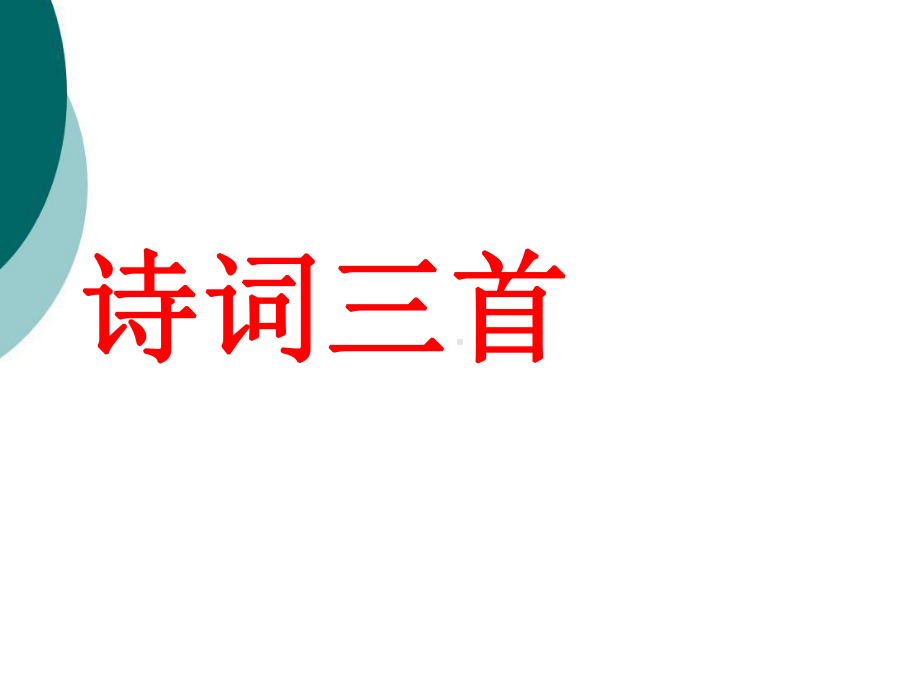 诗词三首